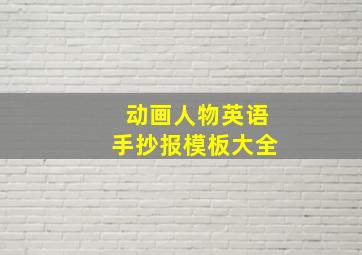 动画人物英语
手抄报模板大全